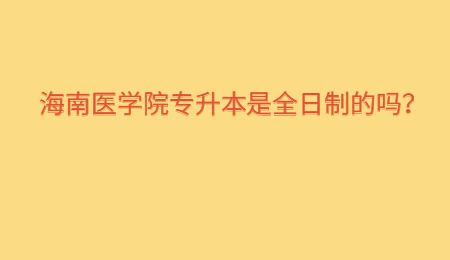 海南医学院专升本是全日制的吗?